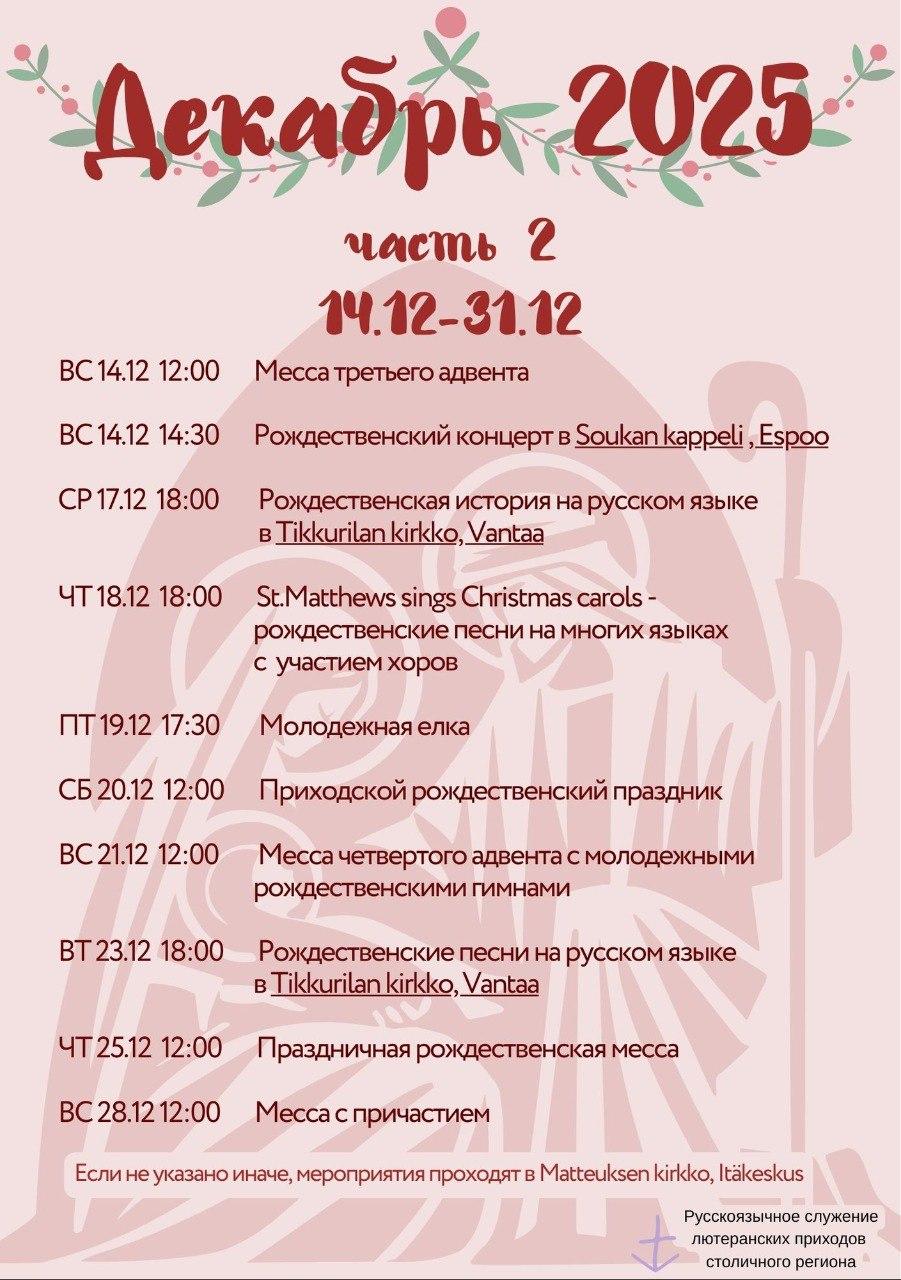 Декабрь 2025

часть 2
14.12-31.12

ВС 14.12 12:00 Месса третьего адвента

ВС 14.12 14:30 Рождественский концерт в Soukan kappeli , Espoo

СР 17.12 18:00 Рождественская история на русском языке в Tikkurilan kirkko, Vantaa

ЧТ 18.12 18:00 St.Matthews sings Christmas carols - рождественские песни на многих языках с участием хоров

ПТ 19.12 17:30 Молодежная елка

СБ 20.12 12:00 Приходской рождественский праздник

ВС 21.12 12:00 Месса четвертого адвента с молодежными рождественскими гимнами

ВТ 23.12 18:00 Рождественские песни на русском языке в Tikkurilan kirkko, Vantaa

ЧТ 25.12 12:00 Праздничная рождественская месса

ВС 28.12 12:00 Месса с причастием

Если не указано иначе, мероприятия проходят в Matteuksen kirkko, Itäkeskus

Русскоязычное служение лютеранских приходов столичного региона